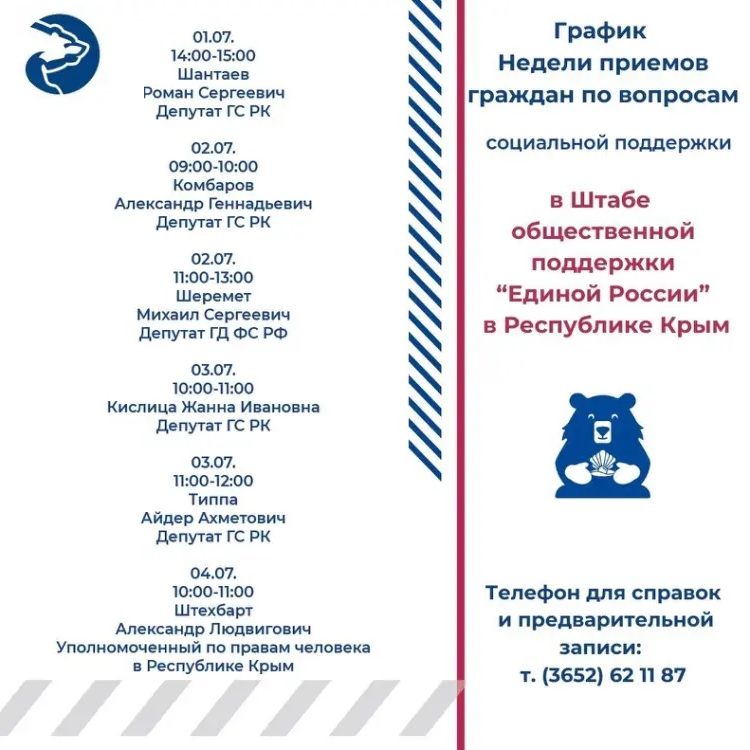 01.07.
14:00-15:00
Шантаев
Роман Сергеевич
Депутат ГС РК

02.07.
09:00-10:00
Комбаров
Александр Геннадьевич
Депутат ГС РК

02.07.
11:00-13:00
Шеремет
Михаил Сергеевич
Депутат ГД ФС РФ

03.07.
10:00-11:00
Кислица Жанна Ивановна
Депутат ГС РК

03.07.
11:00-12:00
Типпа
Айдер Ахметович
Депутат ГС РК

04.07.
10:00-11:00
Штехбарт
Александр Людвигович
Уполномоченный по правам человека
в Республике Крым

График
Недели приемов
граждан по вопросам

социальной поддержки

в Штабе
общественной
поддержки
“Единой России”
в Республике Крым

Телефон для справок
и предварительной
записи:
т. (3652) 62 11 87